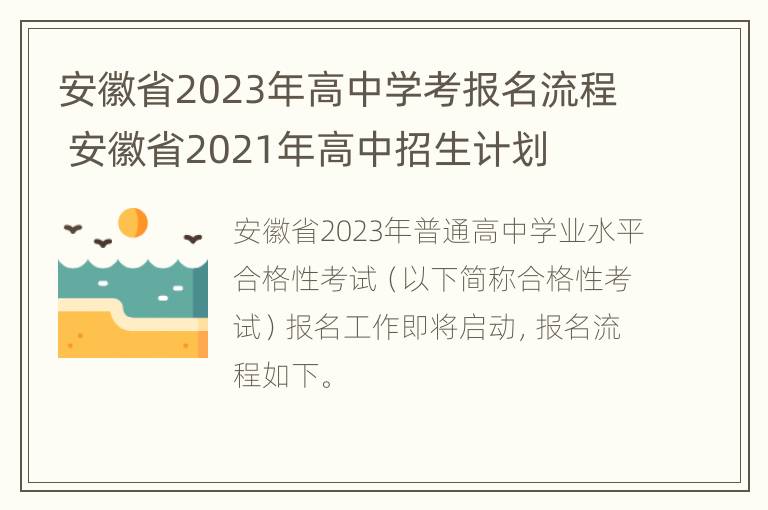 安徽省2023年高中学考报名流程 安徽省2021年高中招生计划

安徽省2023年普通高中学业水平合格性考试（以下简称合格性考试）报名工作即将启动，报名流程如下。